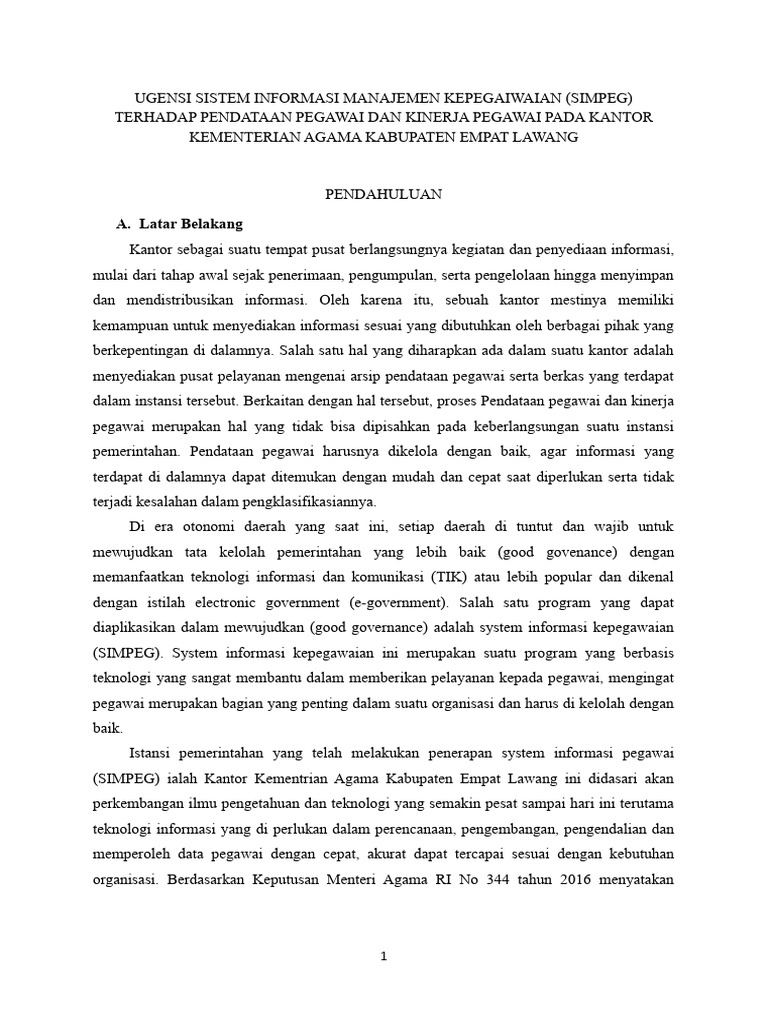 UGENSI SISTEM INFORMASI MANAJEMEN KEPEGAIWAIAN (SIMPEG) TERHADAP PENDATAAN PEGAWAI DAN KINERJA PEGAWAI PADA KANTOR KEMENTERIAN AGAMA KABUPATEN EMPAT LAWANG

PENDAHULUAN

A. Latar Belakang

Kantor sebagai suatu tempat pusat berlangsungnya kegiatan dan penyediaan informasi, mulai dari tahap awal sejak penerimaan, pengumpulan, serta pengelolaan hingga menyimpan dan mendistribusikan informasi. Oleh karena itu, sebuah kantor mestinya memiliki kemampuan untuk menyediakan informasi sesuai yang dibutuhkan oleh berbagai pihak yang berkepentingan di dalamnya. Salah satu hal yang diharapkan ada dalam suatu kantor adalah menyediakan pusat pelayanan mengenai arsip pendataan pegawai serta berkas yang terdapat dalam instansi tersebut. Berkaitan dengan hal tersebut, proses Pendataan pegawai dan kinerja pegawai merupakan hal yang tidak bisa dipisahkan pada keberlangsungan suatu instansi pemerintahan. Pendataan pegawai harusnya dikelola dengan baik, agar informasi yang terdapat di dalamnya dapat ditemukan dengan mudah dan cepat saat diperlukan serta tidak terjadi kesalahan dalam pengklasifikasiannya.

Di era otonomi daerah yang saat ini, setiap daerah di tuntut dan wajib untuk mewujudkan tata kelolah pemerintahan yang lebih baik (good govenance) dengan memanfaatkan teknologi informasi dan komunikasi (TIK) atau lebih popular dan dikenal dengan istilah electronic government (e-government). Salah satu program yang dapat diaplikasikan dalam mewujudkan (good governance) adalah system informasi kepegawaian (SIMPEG). System informasi kepegawaian ini merupakan suatu program yang berbasis teknologi yang sangat membantu dalam memberikan pelayanan kepada pegawai, mengingat pegawai merupakan bagian yang penting dalam suatu organisasi dan harus di kelolah dengan baik.

Istansi pemerintahan yang telah melakukan penerapan system informasi pegawai (SIMPEG) ialah Kantor Kementrian Agama Kabupaten Empat Lawang ini didasari akan perkembangan ilmu pengetahuan dan teknologi yang semakin pesat sampai hari ini terutama teknologi informasi yang di perlukan dalam perencanaan, pengembangan, pengendalian dan memperoleh data pegawai dengan cepat, akurat dapat tercapai sesuai dengan kebutuhan organisasi. Berdasarkan Keputusan Menteri Agama RI No 344 tahun 2016 menyatakan

1